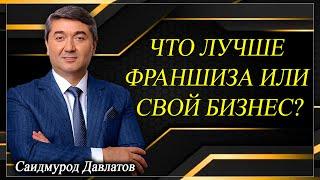 ЧТО ЛУЧШЕ ФРАНШИЗА ИЛИ СВОЙ БИЗНЕС?

Саидмурод Давлатов